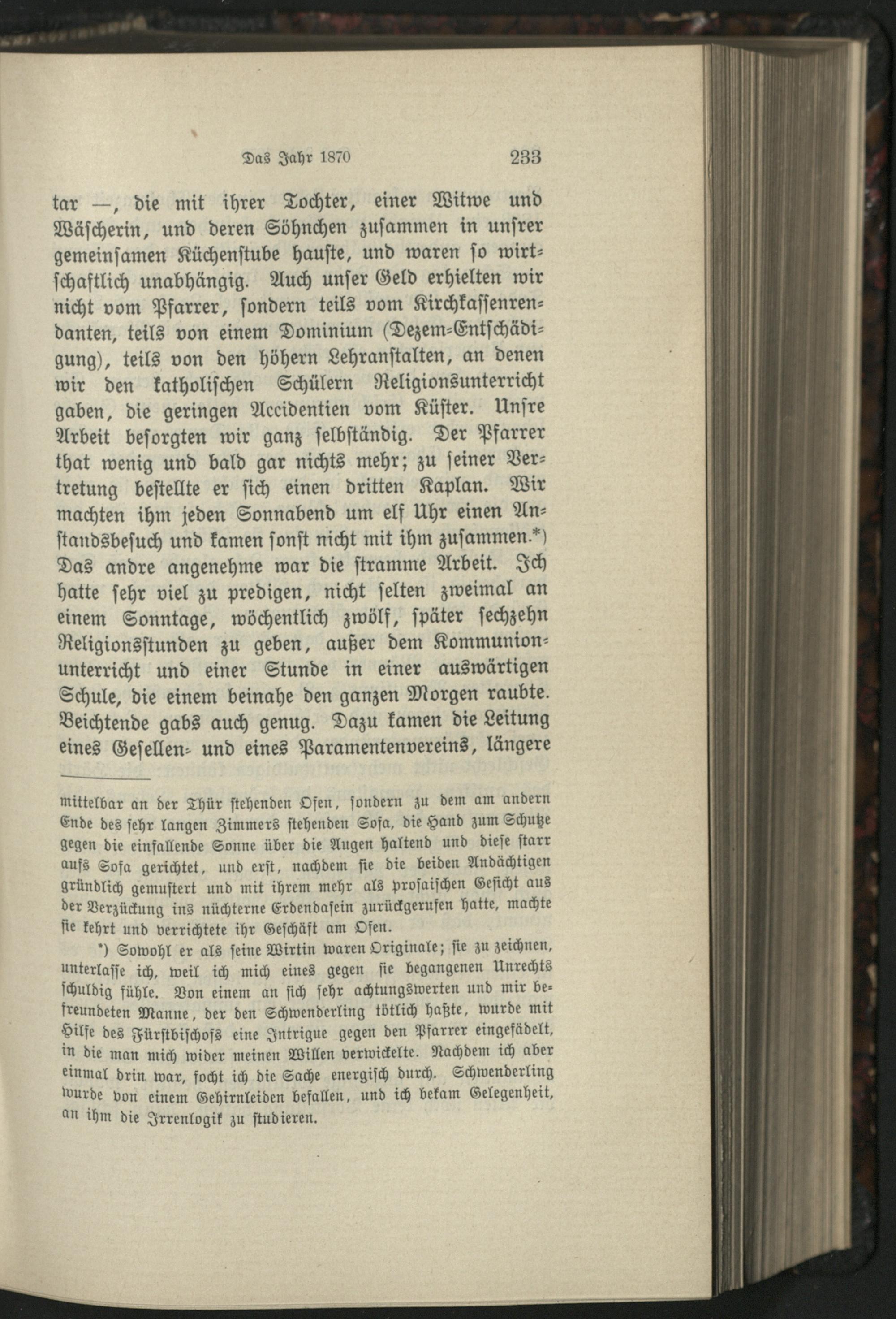 Das Jahr 1870 233

tar —, die mit ihrer Tochter, einer Witwe und Wäscherin, und deren Söhnchen zusammen in unsrer gemeinsamen Küchenstube hauste, und waren so wirtschaftlich unabhängig. Auch unser Geld erhielten wir nicht vom Pfarrer, sondern teils vom Kirchkassenrendanten, teils von einem Dominium (Dezem-Entschädigung), teils von den höhern Lehranstalten, an denen wir den katholischen Schülern Religionsunterricht gaben, die geringen Accidentien vom Küster. Unsre Arbeit besorgten wir ganz selbständig. Der Pfarrer that wenig und bald gar nichts mehr; zu seiner Vertretung bestellte er sich einen dritten Kaplan. Wir machten ihm jeden Sonnabend um elf Uhr einen Anstandsbesuch und kamen sonst nicht mit ihm zusammen.*) Das andre angenehme war die stramme Arbeit. Ich hatte sehr viel zu predigen, nicht selten zweimal an einem Sonntage, wöchentlich zwölf, später sechzehn Religionsstunden zu geben, außer dem Kommunionunterricht und einer Stunde in einer auswärtigen Schule, die einem beinahe den ganzen Morgen raubte. Beichtende gabs auch genug. Dazu kamen die Leitung eines Gesellen- und eines Paramentenvereins, längere

mittelbar an der Thür stehenden Ofen, sondern zu dem am andern Ende des sehr langen Zimmers stehenden Sofa, die Hand zum Schutze gegen die einfallende Sonne über die Augen haltend und diese starr aufs Sofa gerichtet, und erst, nachdem sie die beiden Andächtigen gründlich gemustert und mit ihrem mehr als prosaischen Gesicht aus der Verzückung ins nüchterne Erdendasein zurückgerufen hatte, machte sie kehrt und verrichtete ihr Geschäft am Ofen.

*) Sowohl er als seine Wirtin waren Originale; sie zu zeichnen, unterlasse ich, weil ich mich eines gegen sie begangenen Unrechts schuldig fühle. Von einem an sich sehr achtungswerten und mir befreundeten Manne, der den Schwenderling tötlich haßte, wurde mit Hilfe des Fürstbischofs eine Intrigue gegen den Pfarrer eingefädelt, in die man mich wider meinen Willen verwickelte. Nachdem ich aber einmal drin war, focht ich die Sache energisch durch. Schwenderling wurde von einem Gehirnleiden befallen, und ich bekam Gelegenheit, an ihm die Irrenlogik zu studieren.